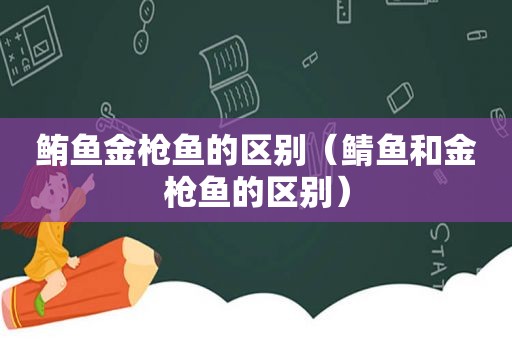 鲔鱼金枪鱼的区别（鲭鱼和金枪鱼的区别）

STAT